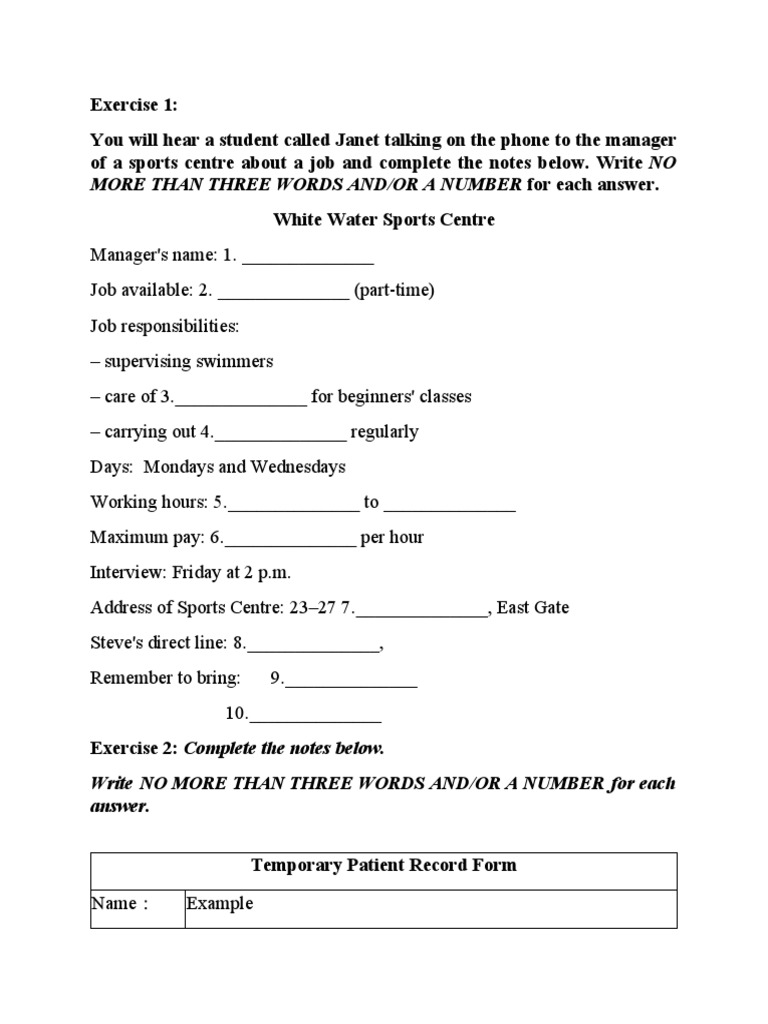 Exercise 1:

You will hear a student called Janet talking on the phone to the manager of a sports centre about a job and complete the notes below. Write NO MORE THAN THREE WORDS AND/OR A NUMBER for each answer.

White Water Sports Centre

Manager's name: 1. ______________

Job available: 2. ______________ (part-time)

Job responsibilities:

– supervising swimmers

– care of 3.______________ for beginners' classes

– carrying out 4.______________ regularly

Days: Mondays and Wednesdays

Working hours: 5.______________ to ______________

Maximum pay: 6.______________ per hour

Interview: Friday at 2 p.m.

Address of Sports Centre: 23–27 7.______________, East Gate

Steve's direct line: 8.______________,

Remember to bring: 9.______________

10.______________

Exercise 2: Complete the notes below.

Write NO MORE THAN THREE WORDS AND/OR A NUMBER for each answer.

| Temporary Patient Record Form | |
|---|---|
| Name : | Example |